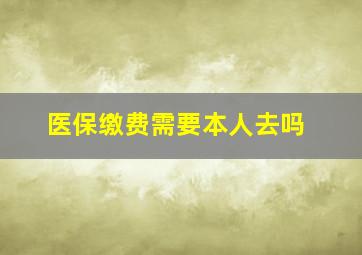 医保缴费需要本人去吗